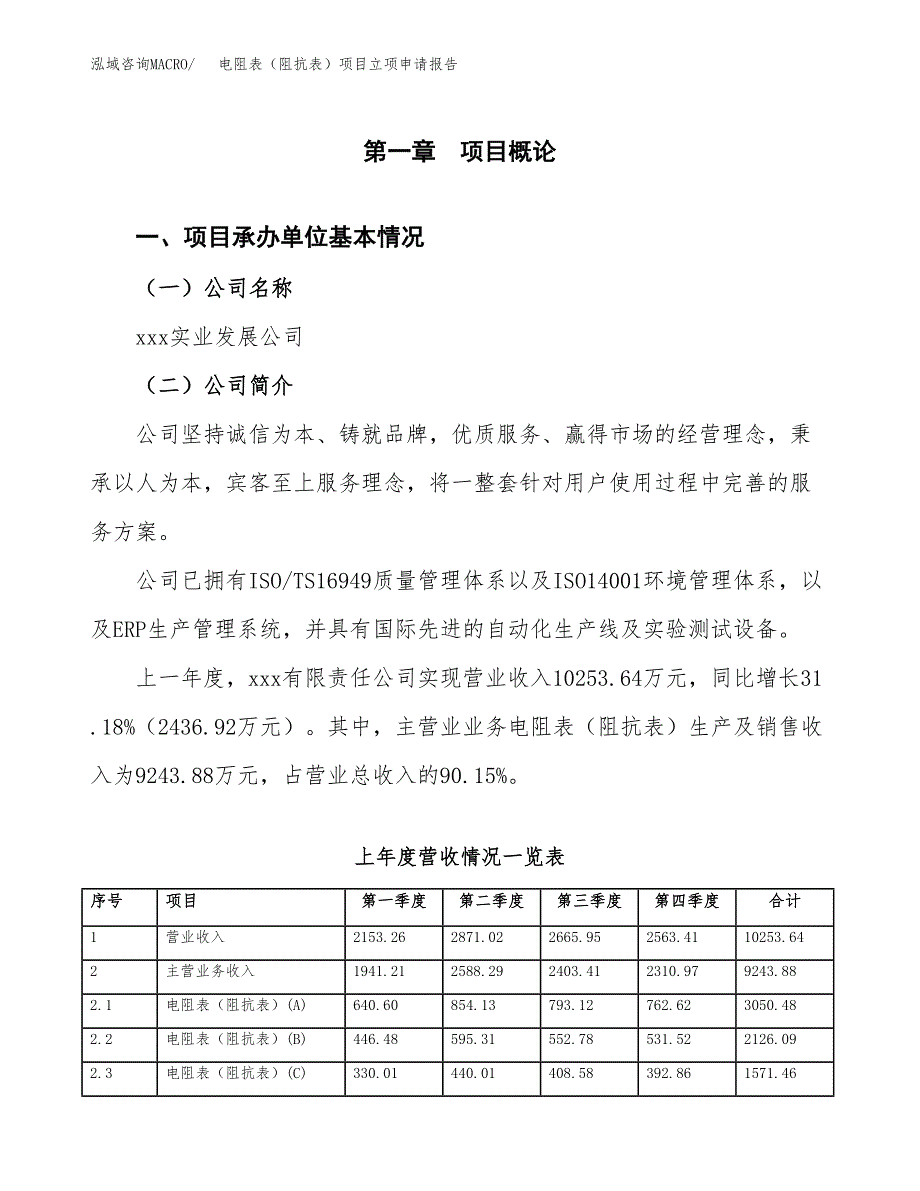 泓域咨询MACRO/　电阻表（阻抗表）项目立项申请报告

第一章　项目概论

一、项目承办单位基本情况

（一）公司名称

xxx实业发展公司

（二）公司简介

公司坚持诚信为本、铸就品牌，优质服务、赢得市场的经营理念，秉承以人为本，宾客至上服务理念，将一整套针对用户使用过程中完善的服务方案。

公司已拥有ISO/TS16949质量管理体系以及ISO14001环境管理体系，以及ERP生产管理系统，并具有国际先进的自动化生产线及实验测试设备。

上一年度，xxx有限责任公司实现营业收入10253.64万元，同比增长31.18%（2436.92万元）。其中，主营业业务电阻表（阻抗表）生产及销售收入为9243.88万元，占营业总收入的90.15%。

上年度营收情况一览表

| 序号 | 项目 | 第一季度 | 第二季度 | 第三季度 | 第四季度 | 合计 |
|---|---|---|---|---|---|---|
| 1 | 营业收入 | 2153.26 | 2871.02 | 2665.95 | 2563.41 | 10253.64 |
| 2 | 主营业务收入 | 1941.21 | 2588.29 | 2403.41 | 2310.97 | 9243.88 |
| 2.1 | 电阻表（阻抗表）(A) | 640.60 | 854.13 | 793.12 | 762.62 | 3050.48 |
| 2.2 | 电阻表（阻抗表）(B) | 446.48 | 595.31 | 552.78 | 531.52 | 2126.09 |
| 2.3 | 电阻表（阻抗表）(C) | 330.01 | 440.01 | 408.58 | 392.86 | 1571.46 |